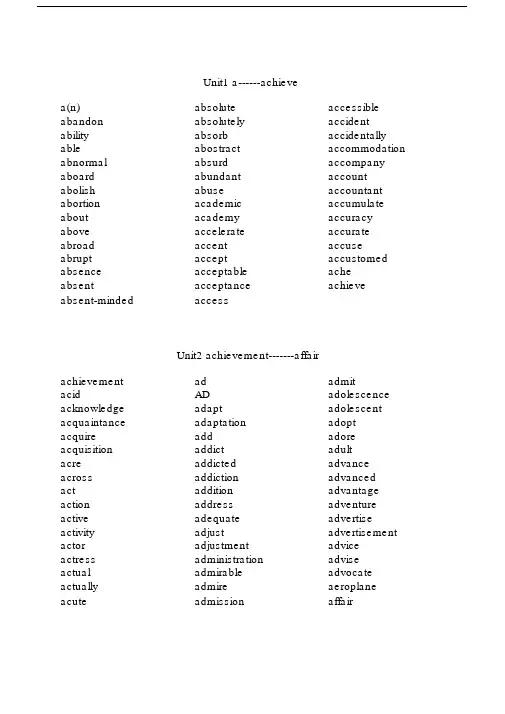 Unit1 a------achieve

a(n)
abandon
ability
able
abnormal
aboard
abolish
abortion
about
above
abroad
abrupt
absence
absent
absent-minded

absolute
absolutely
absorb
abstract
absurd
abundant
abuse
academic
academy
accelerate
accent
accept
acceptable
acceptance
access

accessible
accident
accidentally
accommodation
accompany
account
accountant
accumulate
accuracy
accurate
accuse
accustomed
ache
achieve

Unit2 achievement-------affair

achievement
acid
acknowledge
acquaintance
acquire
acquisition
acre
across
act
action
active
activity
actor
actress
actual
actually
acute

ad
AD
adapt
adaptation
add
addict
addicted
addiction
addition
address
adequate
adjust
adjustment
administration
admirable
admire
admission

admit
adolescence
adolescent
adopt
adore
adult
advance
advanced
advantage
adventure
advertise
advertisement
advice
advise
advocate
aeroplane
affair